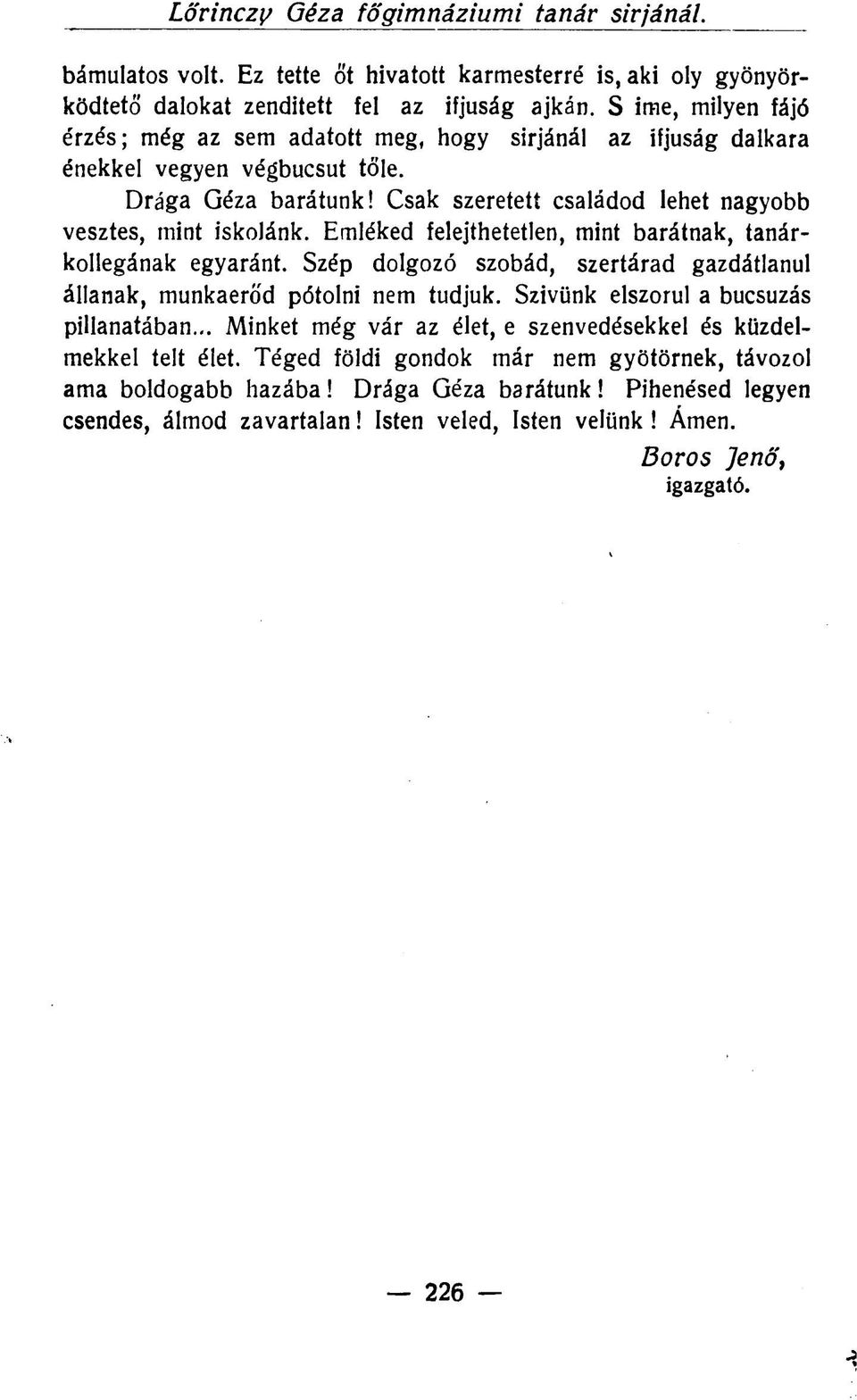 Lőrinczy Géza főgimnáziumi tanár sirjánál.

bámulatos volt. Ez tette őt hivatott karmesterré is, aki oly gyönyörködtető dalokat zenditett fel az ifjuság ajkán. S ime, milyen fájó érzés; még az sem adatott meg, hogy sirjánál az ifjuság dalkara énekkel vegyen végbucsut tőle.

Drága Géza barátunk! Csak szeretett családod lehet nagyobb vesztes, mint iskolánk. Emléked felejthetetlen, mint barátnak, tanárkollegának egyaránt. Szép dolgozó szobád, szertárad gazdátlanul állanak, munkaerőd pótolni nem tudjuk. Szivünk elszorul a bucsuzás pillanatában... Minket még vár az élet, e szenvedésekkel és küzdelmekkel telt élet. Téged földi gondok már nem gyötörnek, távozol ama boldogabb hazába! Drága Géza barátunk! Pihenésed legyen csendes, álmod zavartalan! Isten veled, Isten velünk! Ámen.

Boros Jenő,
igazgató.

— 226 —